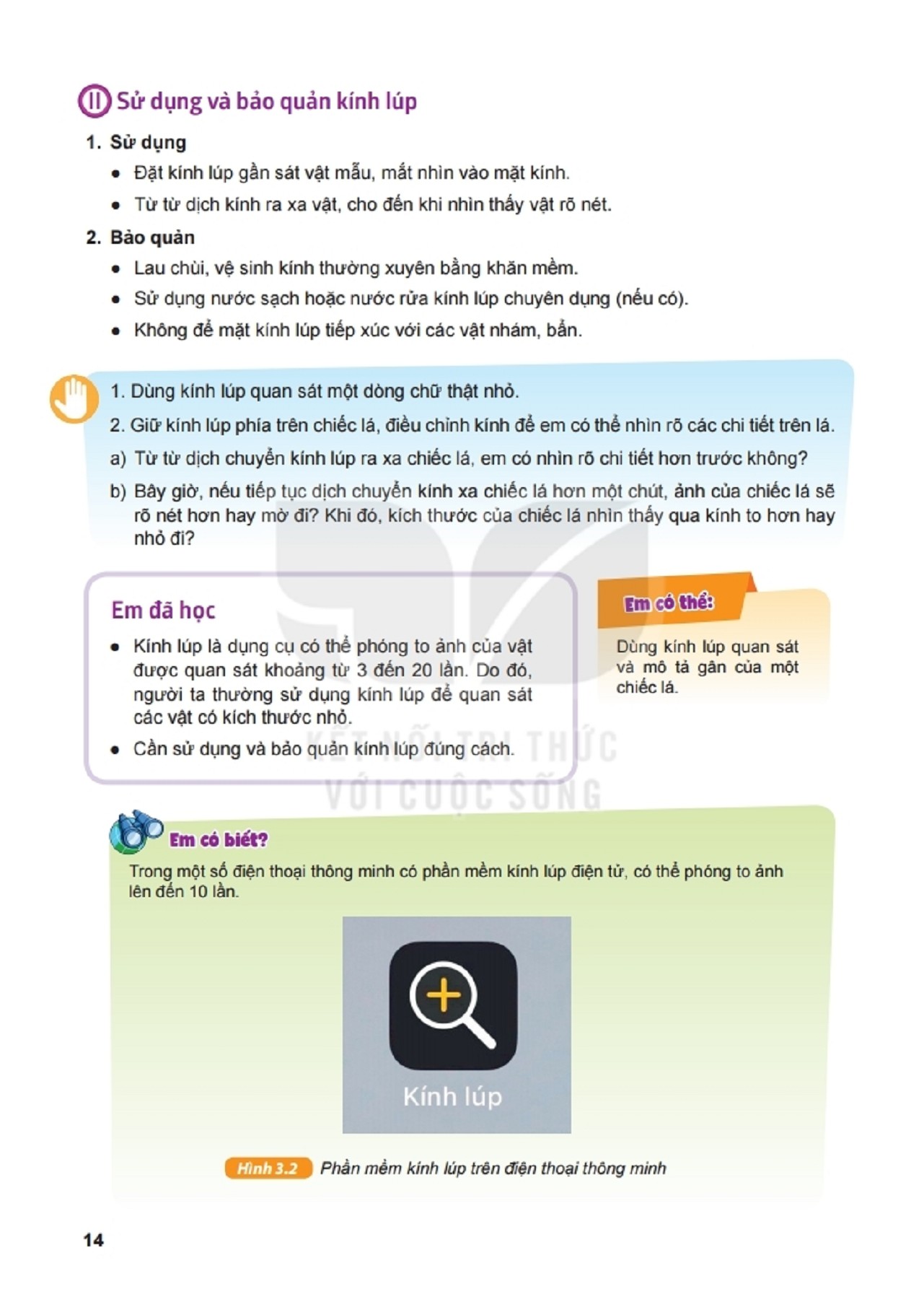 II Sử dụng và bảo quản kính lúp

1. Sử dụng

• Đặt kính lúp gần sát vật mẫu, mắt nhìn vào mặt kính.

• Từ từ dịch kính ra xa vật, cho đến khi nhìn thấy vật rõ nét.

2. Bảo quản

• Lau chùi, vệ sinh kính thường xuyên bằng khăn mềm.

• Sử dụng nước sạch hoặc nước rửa kính lúp chuyên dụng (nếu có).

• Không để mặt kính lúp tiếp xúc với các vật nhám, bẩn.

1. Dùng kính lúp quan sát một dòng chữ thật nhỏ.

2. Giữ kính lúp phía trên chiếc lá, điều chỉnh kính để em có thể nhìn rõ các chi tiết trên lá.

a) Từ từ dịch chuyển kính lúp ra xa chiếc lá, em có nhìn rõ chi tiết hơn trước không?

b) Bây giờ, nếu tiếp tục dịch chuyển kính xa chiếc lá hơn một chút, ảnh của chiếc lá sẽ rõ nét hơn hay mờ đi? Khi đó, kích thước của chiếc lá nhìn thấy qua kính to hơn hay nhỏ đi?

Em đã học

• Kính lúp là dụng cụ có thể phóng to ảnh của vật được quan sát khoảng từ 3 đến 20 lần. Do đó, người ta thường sử dụng kính lúp để quan sát các vật có kích thước nhỏ.

• Cần sử dụng và bảo quản kính lúp đúng cách.

Em có thể:

Dùng kính lúp quan sát và mô tả gân của một chiếc lá.

KẾT NỐI TRI THỨC VỚI CUỘC SỐNG

Em có biết?

Trong một số điện thoại thông minh có phần mềm kính lúp điện tử, có thể phóng to ảnh lên đến 10 lần.

Kính lúp

Hình 3.2 Phần mềm kính lúp trên điện thoại thông minh

14